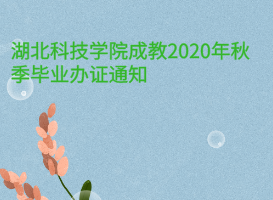 湖北科技学院成教2020年秋季毕业办证通知